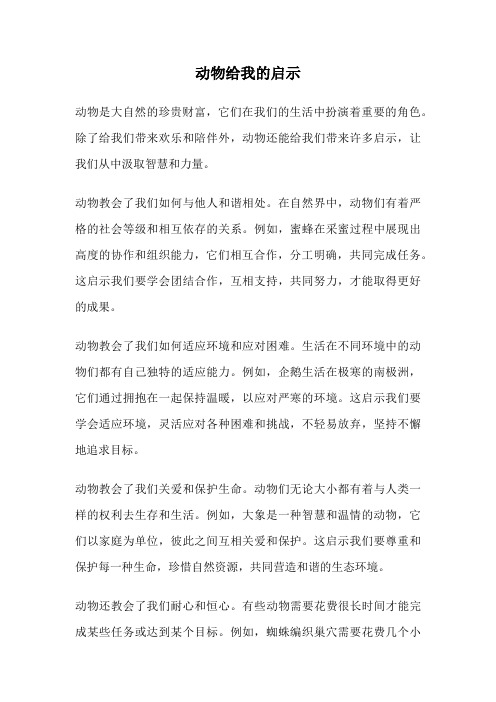 动物给我的启示

动物是大自然的珍贵财富，它们在我们的生活中扮演着重要的角色。除了给我们带来欢乐和陪伴外，动物还能给我们带来许多启示，让我们从中汲取智慧和力量。

动物教会了我们如何与他人和谐相处。在自然界中，动物们有着严格的社会等级和相互依存的关系。例如，蜜蜂在采蜜过程中展现出高度的协作和组织能力，它们相互合作，分工明确，共同完成任务。这启示我们要学会团结合作，互相支持，共同努力，才能取得更好的成果。

动物教会了我们如何适应环境和应对困难。生活在不同环境中的动物们都有自己独特的适应能力。例如，企鹅生活在极寒的南极洲，它们通过拥抱在一起保持温暖，以应对严寒的环境。这启示我们要学会适应环境，灵活应对各种困难和挑战，不轻易放弃，坚持不懈地追求目标。

动物教会了我们关爱和保护生命。动物们无论大小都有着与人类一样的权利去生存和生活。例如，大象是一种智慧和温情的动物，它们以家庭为单位，彼此之间互相关爱和保护。这启示我们要尊重和保护每一种生命，珍惜自然资源，共同营造和谐的生态环境。

动物还教会了我们耐心和恒心。有些动物需要花费很长时间才能完成某些任务或达到某个目标。例如，蜘蛛编织巢穴需要花费几个小